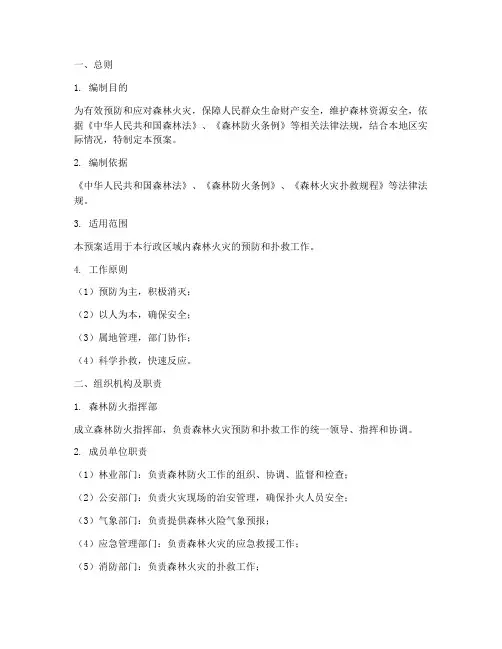 一、总则

1. 编制目的

为有效预防和应对森林火灾，保障人民群众生命财产安全，维护森林资源安全，依据《中华人民共和国森林法》、《森林防火条例》等相关法律法规，结合本地区实际情况，特制定本预案。

2. 编制依据

《中华人民共和国森林法》、《森林防火条例》、《森林火灾扑救规程》等法律法规。

3. 适用范围

本预案适用于本行政区域内森林火灾的预防和扑救工作。

4. 工作原则

（1）预防为主，积极消灭；

（2）以人为本，确保安全；

（3）属地管理，部门协作；

（4）科学扑救，快速反应。

二、组织机构及职责

1. 森林防火指挥部

成立森林防火指挥部，负责森林火灾预防和扑救工作的统一领导、指挥和协调。

2. 成员单位职责

（1）林业部门：负责森林防火工作的组织、协调、监督和检查；

（2）公安部门：负责火灾现场的治安管理，确保扑火人员安全；

（3）气象部门：负责提供森林火险气象预报；

（4）应急管理部门：负责森林火灾的应急救援工作；

（5）消防部门：负责森林火灾的扑救工作；